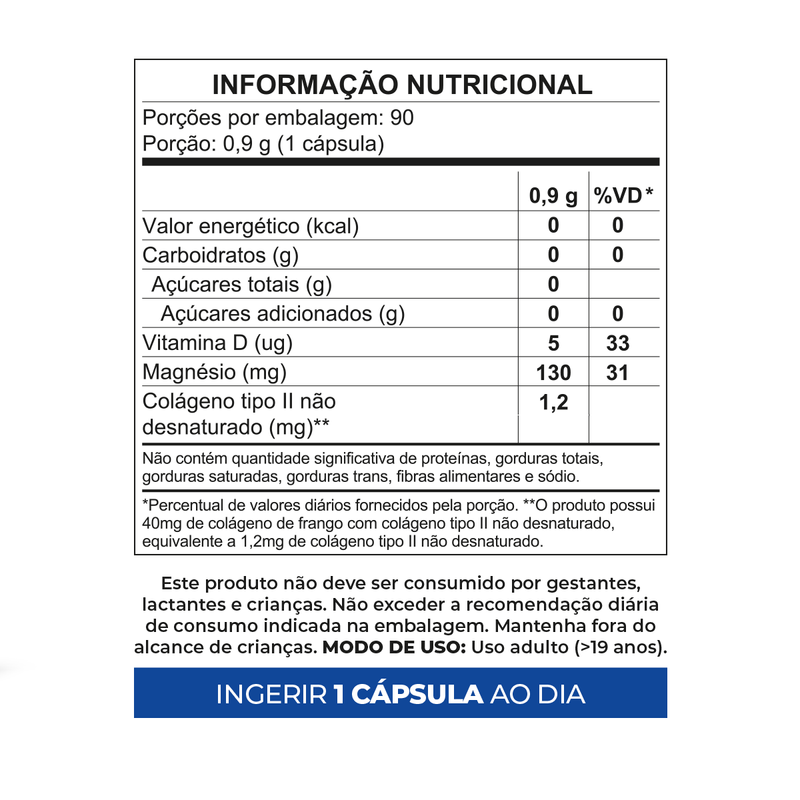 INFORMAÇÃO NUTRICIONAL

Porções por embalagem: 90
Porção: 0,9 g (1 cápsula)

| | 0,9 g | %VD* |
|---|---|---|
| Valor energético (kcal) | 0 | 0 |
| Carboidratos (g) | 0 | 0 |
| Açúcares totais (g) | 0 | |
| Açúcares adicionados (g) | 0 | 0 |
| Vitamina D (ug) | 5 | 33 |
| Magnésio (mg) | 130 | 31 |
| Colágeno tipo II não desnaturado (mg)** | 1,2 | |

Não contém quantidade significativa de proteínas, gorduras totais, gorduras saturadas, gorduras trans, fibras alimentares e sódio.

*Percentual de valores diários fornecidos pela porção. **O produto possui 40mg de colágeno de frango com colágeno tipo II não desnaturado, equivalente a 1,2mg de colágeno tipo II não desnaturado.

Este produto não deve ser consumido por gestantes, lactantes e crianças. Não exceder a recomendação diária de consumo indicada na embalagem. Mantenha fora do alcance de crianças. MODO DE USO: Uso adulto (>19 anos).

INGERIR 1 CÁPSULA AO DIA